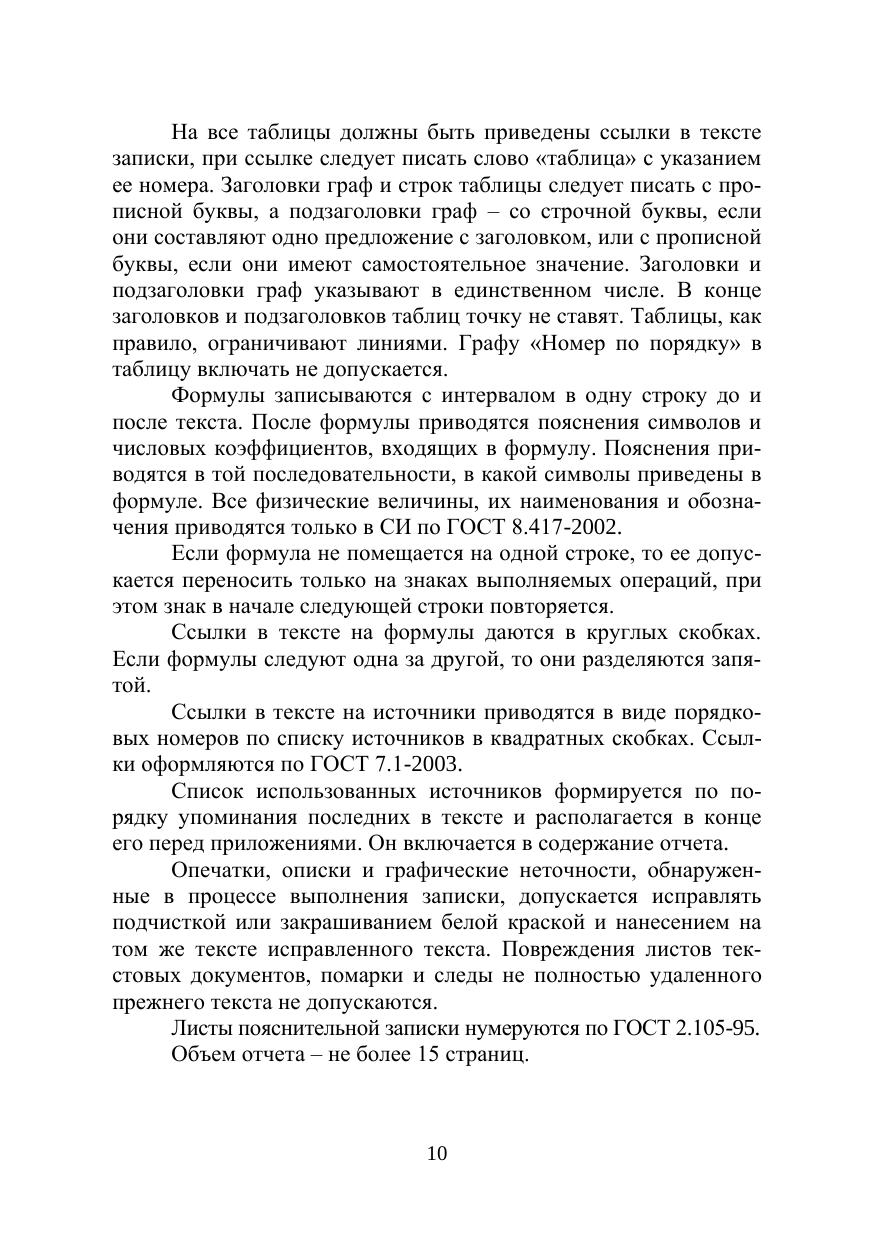 На все таблицы должны быть приведены ссылки в тексте записки, при ссылке следует писать слово «таблица» с указанием ее номера. Заголовки граф и строк таблицы следует писать с прописной буквы, а подзаголовки граф – со строчной буквы, если они составляют одно предложение с заголовком, или с прописной буквы, если они имеют самостоятельное значение. Заголовки и подзаголовки граф указывают в единственном числе. В конце заголовков и подзаголовков таблиц точку не ставят. Таблицы, как правило, ограничивают линиями. Графу «Номер по порядку» в таблицу включать не допускается.

Формулы записываются с интервалом в одну строку до и после текста. После формулы приводятся пояснения символов и числовых коэффициентов, входящих в формулу. Пояснения приводятся в той последовательности, в какой символы приведены в формуле. Все физические величины, их наименования и обозначения приводятся только в СИ по ГОСТ 8.417-2002.

Если формула не помещается на одной строке, то ее допускается переносить только на знаках выполняемых операций, при этом знак в начале следующей строки повторяется.

Ссылки в тексте на формулы даются в круглых скобках. Если формулы следуют одна за другой, то они разделяются запятой.

Ссылки в тексте на источники приводятся в виде порядковых номеров по списку источников в квадратных скобках. Ссылки оформляются по ГОСТ 7.1-2003.

Список использованных источников формируется по порядку упоминания последних в тексте и располагается в конце его перед приложениями. Он включается в содержание отчета.

Опечатки, описки и графические неточности, обнаруженные в процессе выполнения записки, допускается исправлять подчисткой или закрашиванием белой краской и нанесением на том же тексте исправленного текста. Повреждения листов текстовых документов, помарки и следы не полностью удаленного прежнего текста не допускаются.

Листы пояснительной записки нумеруются по ГОСТ 2.105-95.

Объем отчета – не более 15 страниц.

10